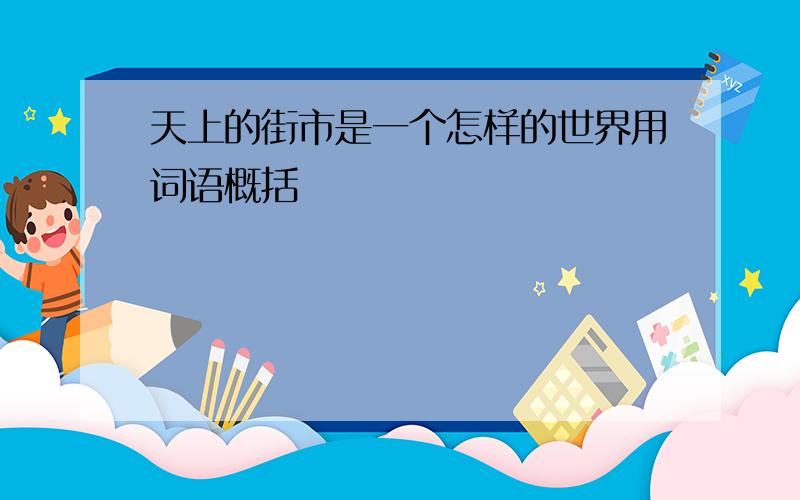 天上的街市是一个怎样的世界用词语概括

xyz